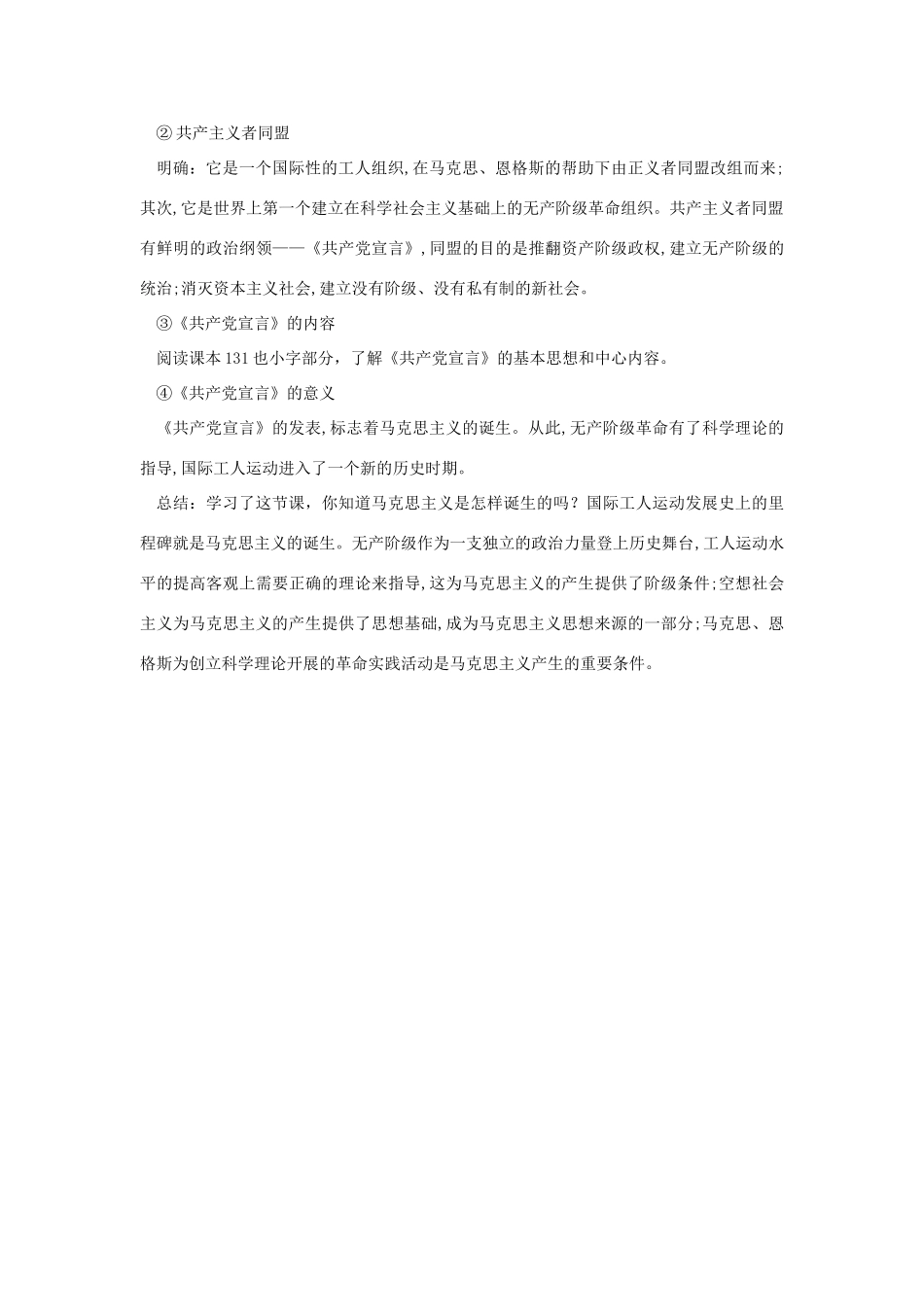 ② 共产主义者同盟

明确：它是一个国际性的工人组织,在马克思、恩格斯的帮助下由正义者同盟改组而来;其次,它是世界上第一个建立在科学社会主义基础上的无产阶级革命组织。共产主义者同盟有鲜明的政治纲领——《共产党宣言》,同盟的目的是推翻资产阶级政权,建立无产阶级的统治;消灭资本主义社会,建立没有阶级、没有私有制的新社会。

③《共产党宣言》的内容

阅读课本 131 也小字部分，了解《共产党宣言》的基本思想和中心内容。

④《共产党宣言》的意义

《共产党宣言》的发表,标志着马克思主义的诞生。从此,无产阶级革命有了科学理论的指导,国际工人运动进入了一个新的历史时期。

总结：学习了这节课，你知道马克思主义是怎样诞生的吗？国际工人运动发展史上的里程碑就是马克思主义的诞生。无产阶级作为一支独立的政治力量登上历史舞台,工人运动水平的提高客观上需要正确的理论来指导,这为马克思主义的产生提供了阶级条件;空想社会主义为马克思主义的产生提供了思想基础,成为马克思主义思想来源的一部分;马克思、恩格斯为创立科学理论开展的革命实践活动是马克思主义产生的重要条件。